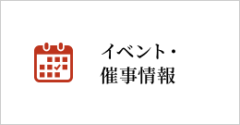 イベント・
催事情報